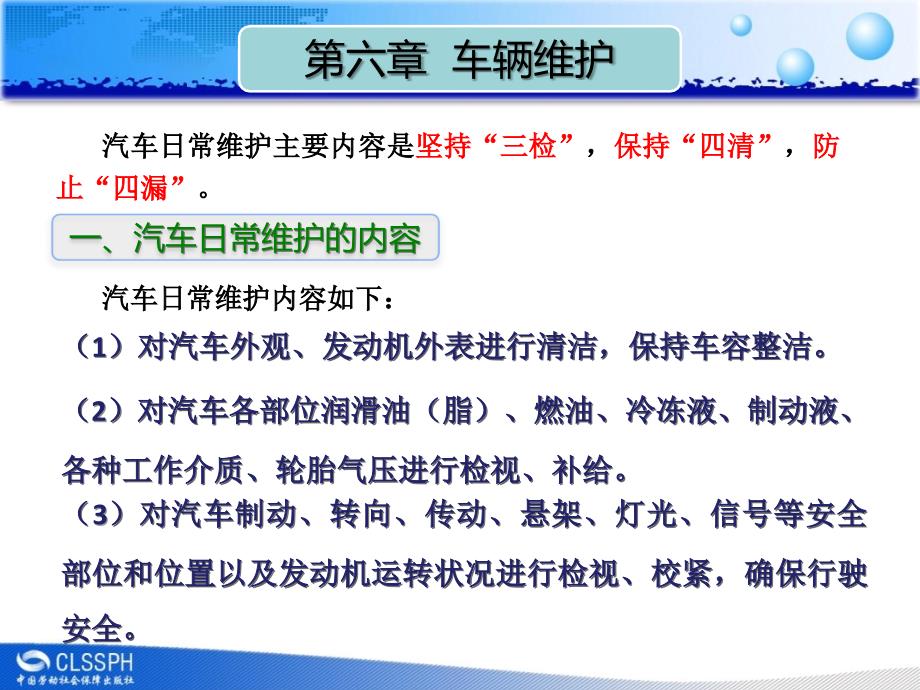 第六章 车辆维护

汽车日常维护主要内容是坚持“三检”，保持“四清”，防止“四漏”。

一、汽车日常维护的内容

汽车日常维护内容如下：

（1）对汽车外观、发动机外表进行清洁，保持车容整洁。

（2）对汽车各部位润滑油（脂）、燃油、冷冻液、制动液、各种工作介质、轮胎气压进行检视、补给。

（3）对汽车制动、转向、传动、悬架、灯光、信号等安全部位和位置以及发动机运转状况进行检视、校紧，确保行驶安全。

CLSSPH
中国劳动社会保障出版社